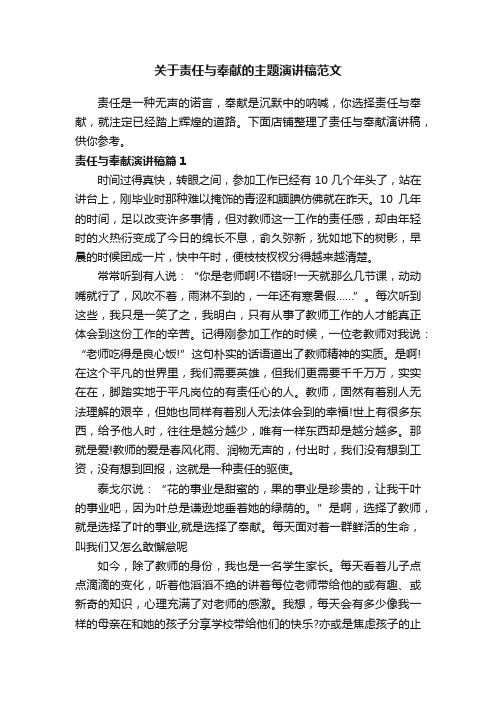 关于责任与奉献的主题演讲稿范文

责任是一种无声的诺言，奉献是沉默中的呐喊，你选择责任与奉献，就注定已经踏上辉煌的道路。下面店铺整理了责任与奉献演讲稿，供你参考。

责任与奉献演讲稿篇1

时间过得真快，转眼之间，参加工作已经有10几个年头了，站在讲台上，刚毕业时那种难以掩饰的青涩和腼腆仿佛就在昨天。10几年的时间，足以改变许多事情，但对教师这一工作的责任感，却由年轻时的火热衍变成了今日的绵长不息，俞久弥新，犹如地下的树影，早晨的时候团成一片，快中午时，便枝枝杈杈分得越来越清楚。

常常听到有人说：“你是老师啊!不错呀!一天就那么几节课，动动嘴就行了，风吹不着，雨淋不到的，一年还有寒暑假……”。每次听到这些，我只是一笑了之，我明白，只有从事了教师工作的人才能真正体会到这份工作的辛苦。记得刚参加工作的时候，一位老教师对我说：“老师吃得是良心饭!”这句朴实的话语道出了教师精神的实质。是啊!在这个平凡的世界里，我们需要英雄，但我们更需要千千万万，实实在在，脚踏实地于平凡岗位的有责任心的人。教师，固然有着别人无法理解的艰辛，但她也同样有着别人无法体会到的幸福!世上有很多东西，给予他人时，往往是越分越少，唯有一样东西却是越分越多。那就是爱!教师的爱是春风化雨、润物无声的，付出时，我们没有想到工资，没有想到回报，这就是一种责任的驱使。

泰戈尔说：“花的事业是甜蜜的，果的事业是珍贵的，让我干叶的事业吧，因为叶总是谦逊地垂着她的绿荫的。”是啊，选择了教师，就是选择了叶的事业,就是选择了奉献。每天面对着一群鲜活的生命，叫我们又怎么敢懈怠呢

如今，除了教师的身份，我也是一名学生家长。每天看着儿子点点滴滴的变化，听着他滔滔不绝的讲着每位老师带给他的或有趣、或新奇的知识，心理充满了对老师的感激。我想，每天会有多少像我一样的母亲在和她的孩子分享学校带给他们的快乐?亦或是焦虑孩子的止